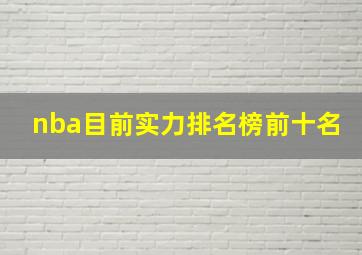 nba目前实力排名榜前十名